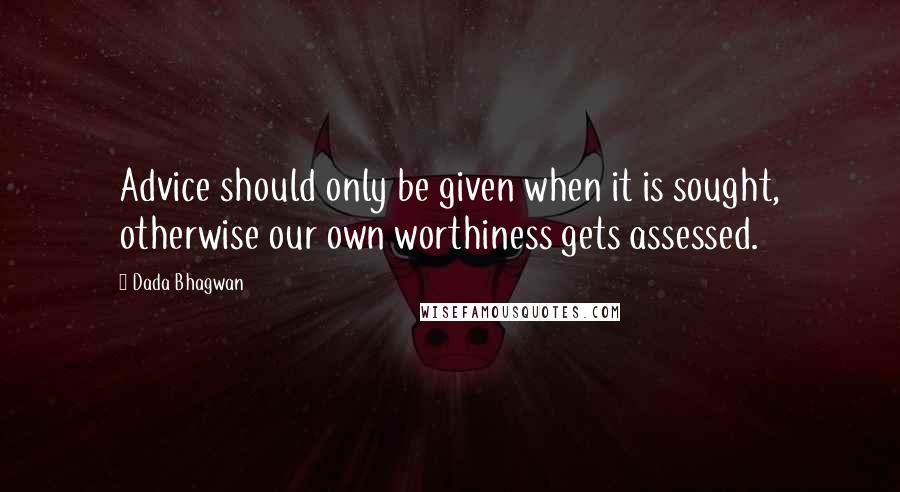 Advice should only be given when it is sought, otherwise our own worthiness gets assessed.

Dada Bhagwan

WISEFAMOUSQUOTES.COM